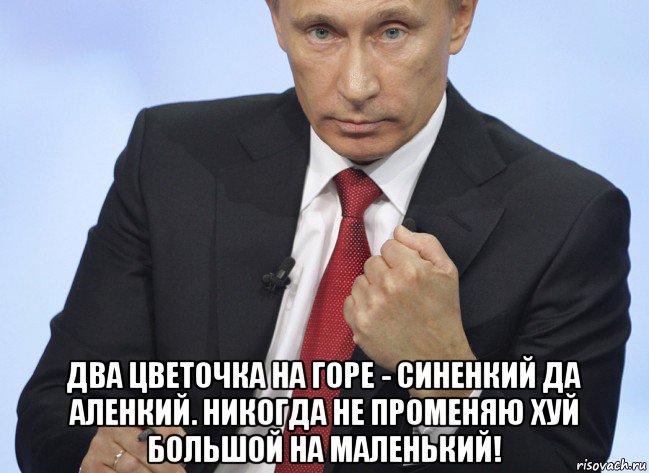 ДВА ЦВЕТОЧКА НА ГОРЕ - СИНЕНКИЙ ДА АЛЕНКИЙ. НИКОГДА НЕ ПРОМЕНЯЮ ХУЙ БОЛЬШОЙ НА МАЛЕНЬКИЙ!

risovach.ru